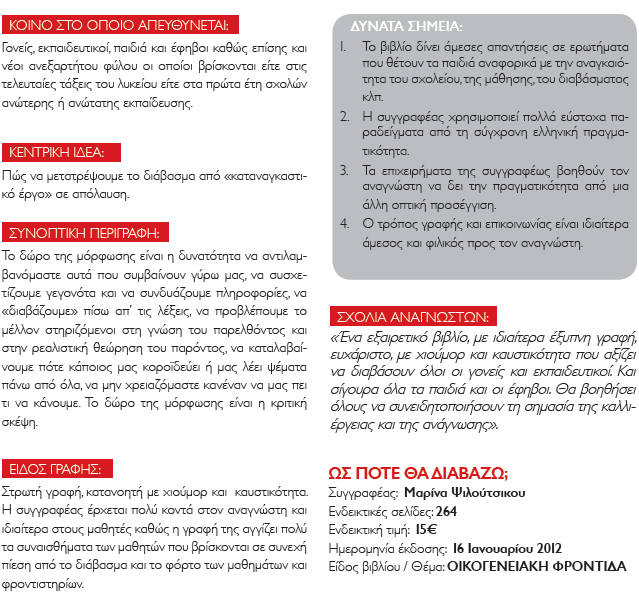 ΚΟΙΝΟ ΣΤΟ ΟΠΟΙΟ ΑΠΕΥΘΥΝΕΤΑΙ:

Γονείς, εκπαιδευτικοί, παιδιά και έφηβοι καθώς επίσης και νέοι ανεξαρτήτου φύλου οι οποίοι βρίσκονται είτε στις τελευταίες τάξεις του λυκείου είτε στα πρώτα έτη σχολών ανώτερης ή ανώτατης εκπαίδευσης.

ΚΕΝΤΡΙΚΗ ΙΔΕΑ:

Πώς να μετατρέψουμε το διάβασμα από «καταναγκαστικό έργο» σε απόλαυση.

ΣΥΝΟΠΤΙΚΗ ΠΕΡΙΓΡΑΦΗ:

Το δώρο της μόρφωσης είναι η δυνατότητα να αντιλαμβανόμαστε αυτά που συμβαίνουν γύρω μας, να συσχετίζουμε γεγονότα και να συνδυάζουμε πληροφορίες, να «διαβάζουμε» πίσω απ' τις λέξεις, να προβλέπουμε το μέλλον στηριζόμενοι στη γνώση του παρελθόντος και στην ρεαλιστική θεώρηση του παρόντος, να καταλαβαίνουμε πότε κάποιος μας κοροϊδεύει ή μας λέει ψέματα πάνω από όλα, να μην χρειαζόμαστε κανέναν να μας πει τι να κάνουμε. Το δώρο της μόρφωσης είναι η κριτική σκέψη.

ΕΙΔΟΣ ΓΡΑΦΗΣ:

Στρωτή γραφή, κατανοητή με χιούμορ και καυστικότητα. Η συγγραφέας έρχεται πολύ κοντά στον αναγνώστη και ιδιαίτερα στους μαθητές καθώς η γραφή της αγγίζει πολύ τα συναισθήματα των μαθητών που βρίσκονται σε συνεχή πίεση από το διάβασμα και το φόρτο των μαθημάτων και φροντιστηρίων.

ΔΥΝΑΤΑ ΣΗΜΕΙΑ:

1. Το βιβλίο δίνει άμεσες απαντήσεις σε ερωτήματα που θέτουν τα παιδιά αναφορικά με την αναγκαιότητα του σχολείου, της μάθησης, του διαβάσματος κλπ.
2. Η συγγραφέας χρησιμοποιεί πολλά εύστοχα παραδείγματα από τη σύγχρονη ελληνική πραγματικότητα.
3. Τα επιχειρήματα της συγγραφέως βοηθούν τον αναγνώστη να δει την πραγματικότητα από μια άλλη οπτική προσέγγιση.
4. Ο τρόπος γραφής και επικοινωνίας είναι ιδιαίτερα άμεσος και φιλικός προς τον αναγνώστη.

ΣΧΟΛΙΑ ΑΝΑΓΝΩΣΤΩΝ:

«Ένα εξαιρετικό βιβλίο, με ιδιαίτερα έξυπνη γραφή, ευχάριστο, με χιούμορ και καυστικότητα που αξίζει να διαβάσουν όλοι οι γονείς και εκπαιδευτικοί. Και σίγουρα όλα τα παιδιά και οι έφηβοι. Θα βοηθήσει όλους να συνειδητοποιήσουν τη σημασία της καλλιέργειας και της ανάγνωσης».

ΩΣ ΠΟΤΕ ΘΑ ΔΙΑΒΑΖΩ;

Συγγραφέας: Μαρίνα Ψιλούτσικου
Ενδεικτικές σελίδες: 264
Ενδεικτική τιμή: 15€
Ημερομηνία έκδοσης: 16 Ιανουαρίου 2012
Είδος βιβλίου / Θέμα: ΟΙΚΟΓΕΝΕΙΑΚΗ ΦΡΟΝΤΙΔΑ